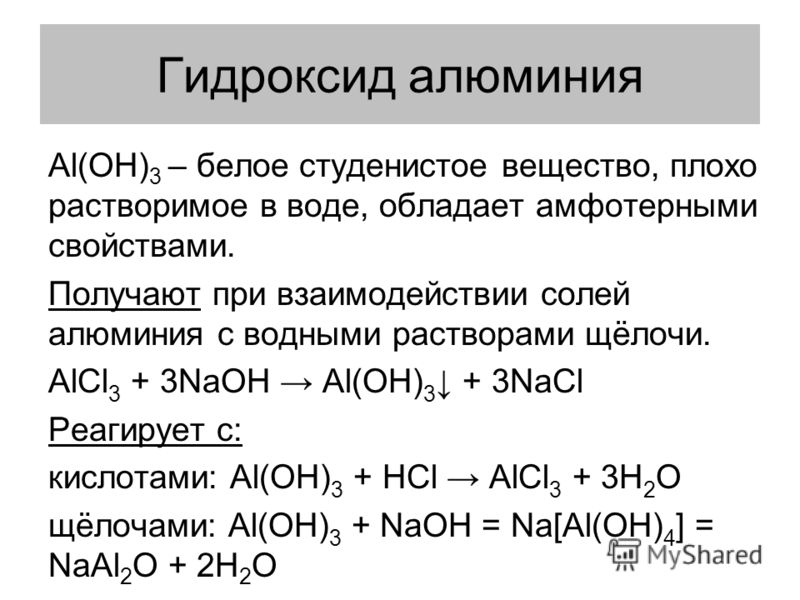 Гидроксид алюминия

$Al(OH)_3$ – белое студенистое вещество, плохо растворимое в воде, обладает амфотерными свойствами.

Получают при взаимодействии солей алюминия с водными растворами щёлочи.

$AlCl_3 + 3NaOH \rightarrow Al(OH)_3\downarrow + 3NaCl$

Реагирует с:

кислотами: $Al(OH)_3 + HCl \rightarrow AlCl_3 + 3H_2O$

щёлочами: $Al(OH)_3 + NaOH = Na[Al(OH)_4] = NaAl_2O + 2H_2O$

MyShared